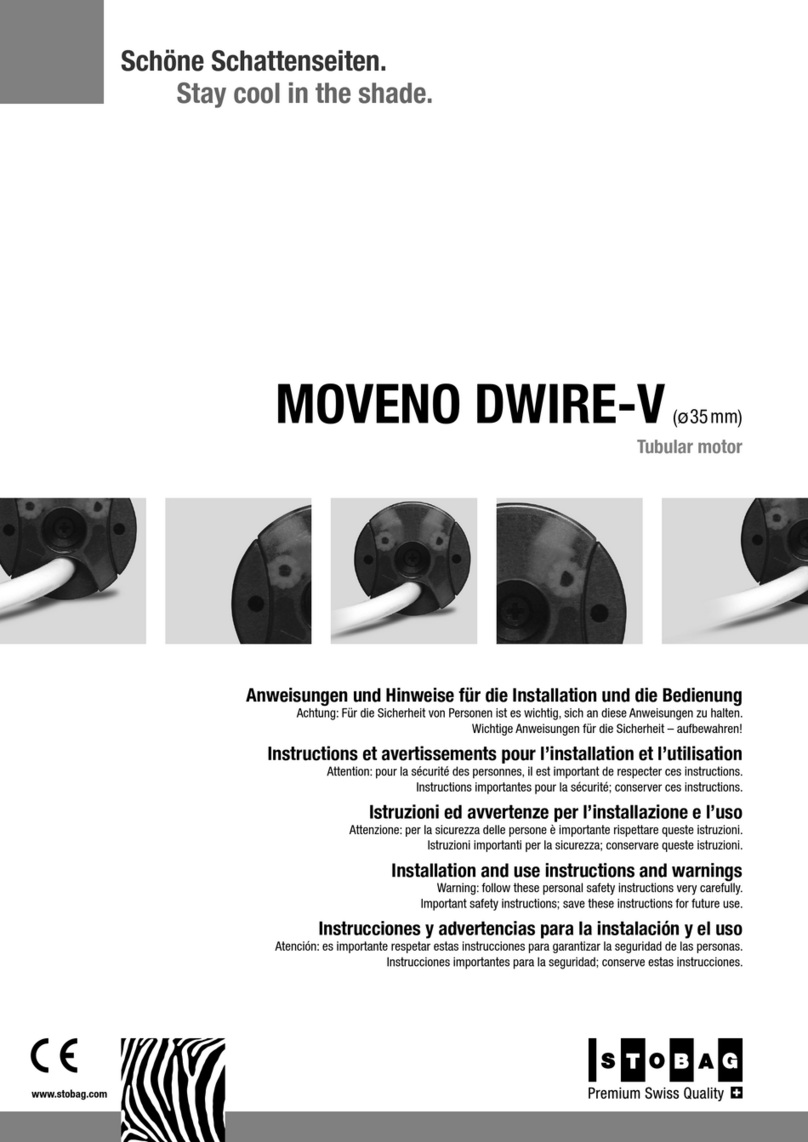 Schöne Schattenseiten.
Stay cool in the shade.

MOVENO DWIRE-V (ø35 mm)
Tubular motor

Anweisungen und Hinweise für die Installation und die Bedienung
Achtung: Für die Sicherheit von Personen ist es wichtig, sich an diese Anweisungen zu halten. Wichtige Anweisungen für die Sicherheit – aufbewahren!

Instructions et avertissements pour l'installation et l'utilisation
Attention: pour la sécurité des personnes, il est important de respecter ces instructions. Instructions importantes pour la sécurité; conserver ces instructions.

Istruzioni ed avvertenze per l'installazione e l'uso
Attenzione: per la sicurezza delle persone è importante rispettare queste istruzioni. Istruzioni importanti per la sicurezza; conservare queste istruzioni.

Installation and use instructions and warnings
Warning: follow these personal safety instructions very carefully. Important safety instructions; save these instructions for future use.

Instrucciones y advertencias para la instalación y el uso
Atención: es importante respetar estas instrucciones para garantizar la seguridad de las personas. Instrucciones importantes para la seguridad; conserve estas instrucciones.

CE
www.stobag.com

STOBAG
Premium Swiss Quality